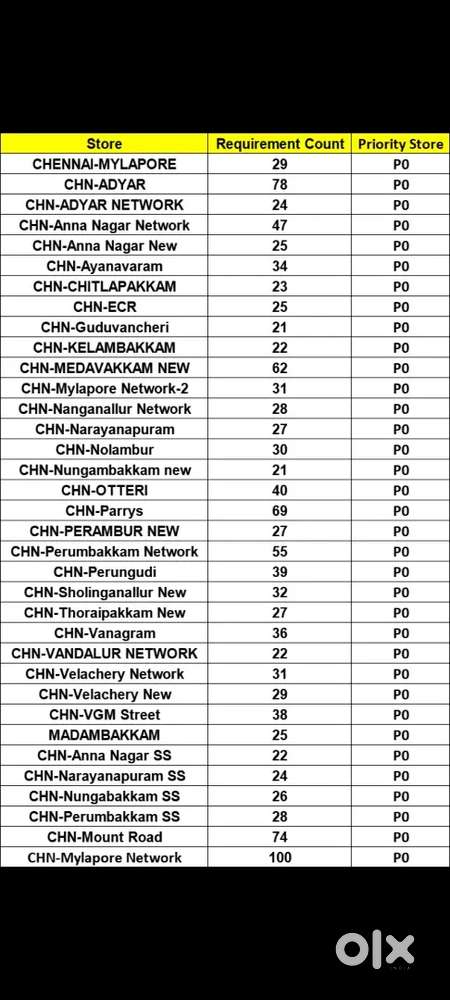 | Store | Requirement Count | Priority Store |
|---|---|---|
| CHENNAI-MYLAPORE | 29 | P0 |
| CHN-ADYAR | 78 | P0 |
| CHN-ADYAR NETWORK | 24 | P0 |
| CHN-Anna Nagar Network | 47 | P0 |
| CHN-Anna Nagar New | 25 | P0 |
| CHN-Ayanavaram | 34 | P0 |
| CHN-CHITLAPAKKAM | 23 | P0 |
| CHN-ECR | 25 | P0 |
| CHN-Guduvancheri | 21 | P0 |
| CHN-KELAMBAKKAM | 22 | P0 |
| CHN-MEDAVAKKAM NEW | 62 | P0 |
| CHN-Mylapore Network-2 | 31 | P0 |
| CHN-Nanganallur Network | 28 | P0 |
| CHN-Narayanapuram | 27 | P0 |
| CHN-Nolambur | 30 | P0 |
| CHN-Nungambakkam new | 21 | P0 |
| CHN-OTTERI | 40 | P0 |
| CHN-Parrys | 69 | P0 |
| CHN-PERAMBUR NEW | 27 | P0 |
| CHN-Perumbakkam Network | 55 | P0 |
| CHN-Perungudi | 39 | P0 |
| CHN-Sholinganallur New | 32 | P0 |
| CHN-Thoraipakkam New | 27 | P0 |
| CHN-Vanagram | 36 | P0 |
| CHN-VANDALUR NETWORK | 22 | P0 |
| CHN-Velachery Network | 31 | P0 |
| CHN-Velachery New | 29 | P0 |
| CHN-VGM Street | 38 | P0 |
| MADAMBAKKAM | 25 | P0 |
| CHN-Anna Nagar SS | 22 | P0 |
| CHN-Narayanapuram SS | 24 | P0 |
| CHN-Nungabakkam SS | 26 | P0 |
| CHN-Perumbakkam SS | 28 | P0 |
| CHN-Mount Road | 74 | P0 |
| CHN-Mylapore Network | 100 | P0 |

olx